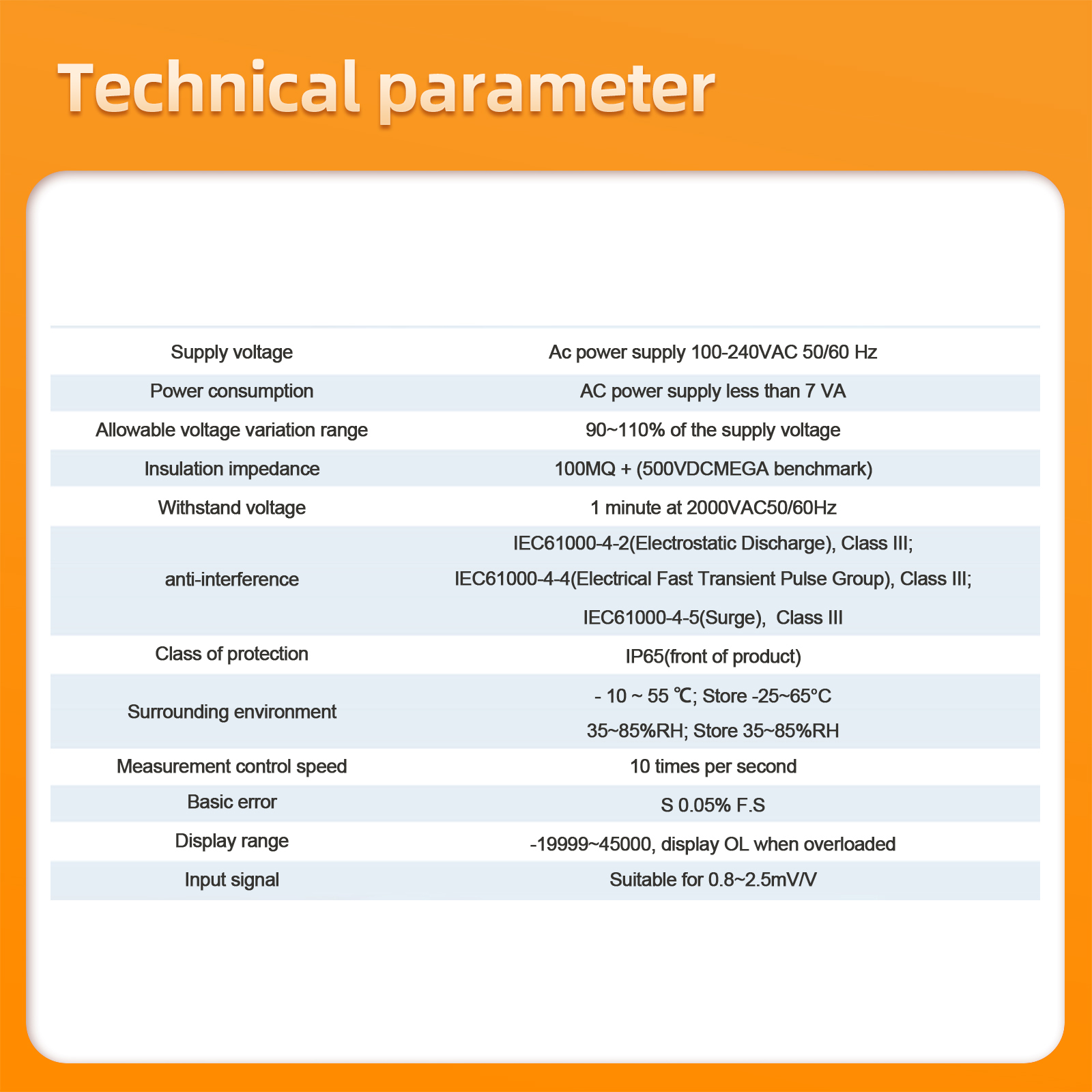 Technical parameter

| Supply voltage | Ac power supply 100-240VAC 50/60 Hz |
|---|---|
| Power consumption | AC power supply less than 7 VA |
| Allowable voltage variation range | 90~110% of the supply voltage |
| Insulation impedance | 100MQ + (500VDCMEGA benchmark) |
| Withstand voltage | 1 minute at 2000VAC50/60Hz |
| anti-interference | IEC61000-4-2(Electrostatic Discharge), Class III; IEC61000-4-4(Electrical Fast Transient Pulse Group), Class III; IEC61000-4-5(Surge), Class III |
| Class of protection | IP65(front of product) |
| Surrounding environment | - 10 ~ 55 ℃; Store -25~65°C 35~85%RH; Store 35~85%RH |
| Measurement control speed | 10 times per second |
| Basic error | S 0.05% F.S |
| Display range | -19999~45000, display OL when overloaded |
| Input signal | Suitable for 0.8~2.5mV/V |